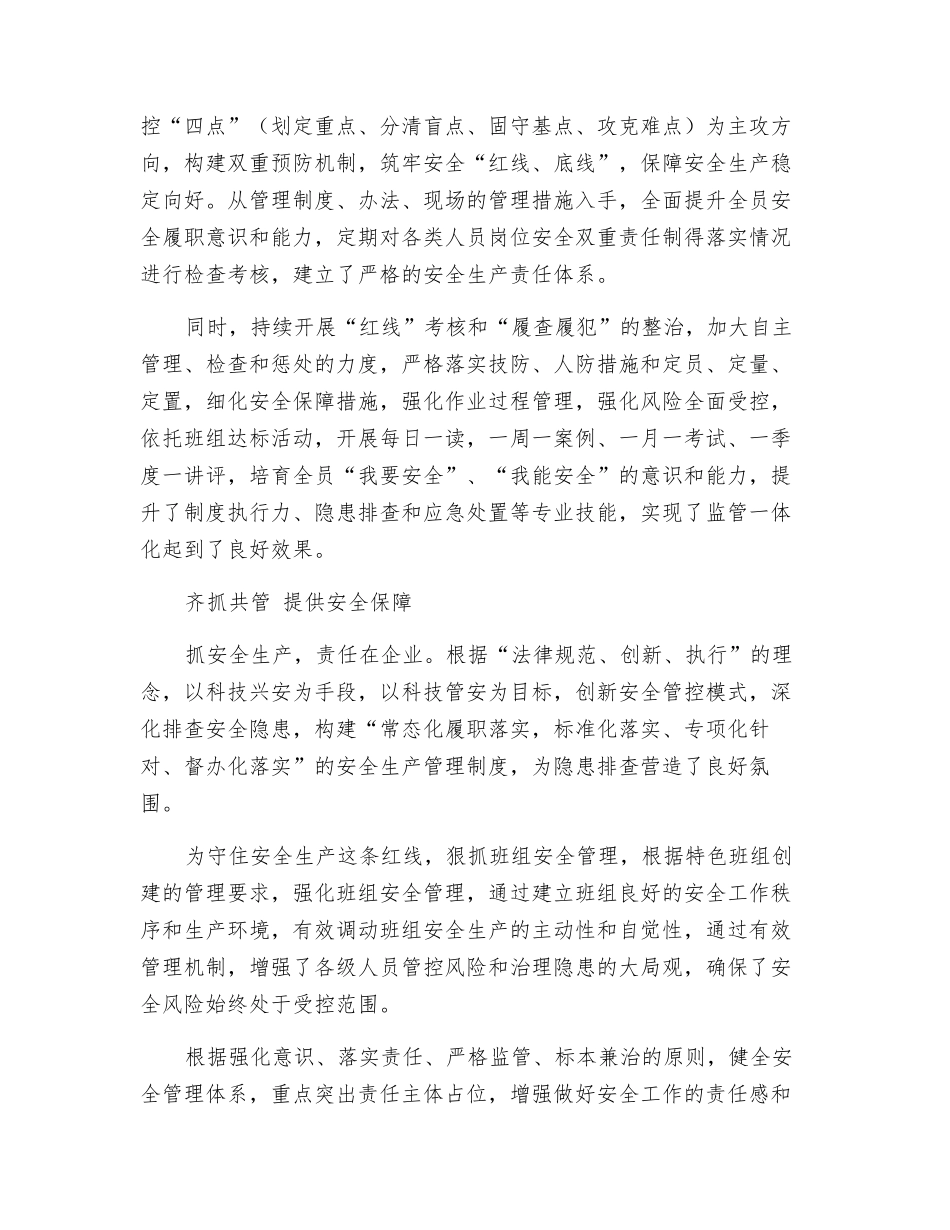 控“四点”（划定重点、分清盲点、固守基点、攻克难点）为主攻方向，构建双重预防机制，筑牢安全“红线、底线”，保障安全生产稳定向好。从管理制度、办法、现场的管理措施入手，全面提升全员安全履职意识和能力，定期对各类人员岗位安全双重责任制得落实情况进行检查考核，建立了严格的安全生产责任体系。

同时，持续开展“红线”考核和“履查履犯”的整治，加大自主管理、检查和惩处的力度，严格落实技防、人防措施和定员、定量、定置，细化安全保障措施，强化作业过程管理，强化风险全面受控，依托班组达标活动，开展每日一读，一周一案例、一月一考试、一季度一讲评，培育全员“我要安全”、“我能安全”的意识和能力，提升了制度执行力、隐患排查和应急处置等专业技能，实现了监管一体化起到了良好效果。

齐抓共管 提供安全保障

抓安全生产，责任在企业。根据“法律规范、创新、执行”的理念，以科技兴安为手段，以科技管安为目标，创新安全管控模式，深化排查安全隐患，构建“常态化履职落实，标准化落实、专项化针对、督办化落实”的安全生产管理制度，为隐患排查营造了良好氛围。

为守住安全生产这条红线，狠抓班组安全管理，根据特色班组创建的管理要求，强化班组安全管理，通过建立班组良好的安全工作秩序和生产环境，有效调动班组安全生产的主动性和自觉性，通过有效管理机制，增强了各级人员管控风险和治理隐患的大局观，确保了安全风险始终处于受控范围。

根据强化意识、落实责任、严格监管、标本兼治的原则，健全安全管理体系，重点突出责任主体占位，增强做好安全工作的责任感和